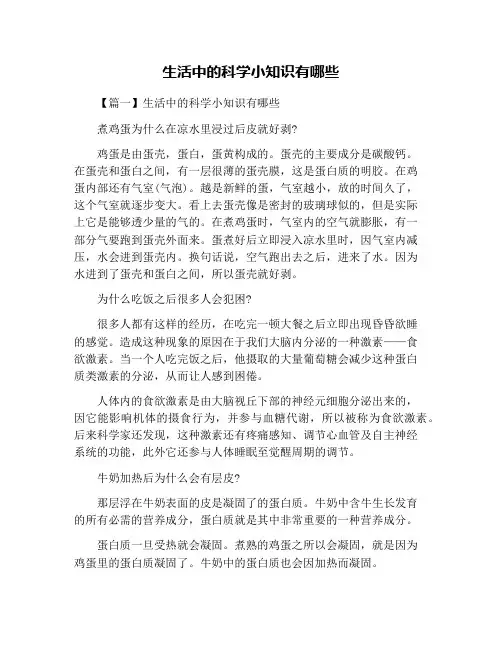 生活中的科学小知识有哪些

【篇一】生活中的科学小知识有哪些

煮鸡蛋为什么在凉水里浸过后皮就好剥?

鸡蛋是由蛋壳，蛋白，蛋黄构成的。蛋壳的主要成分是碳酸钙。在蛋壳和蛋白之间，有一层很薄的蛋壳膜，这是蛋白质的明胶。在鸡蛋内部还有气室(气泡)。越是新鲜的蛋，气室越小，放的时间久了，这个气室就逐步变大。看上去蛋壳像是密封的玻璃球似的，但是实际上它是能够透少量的气的。在煮鸡蛋时，气室内的空气就膨胀，有一部分气要跑到蛋壳外面来。蛋煮好后立即浸入凉水里时，因气室内减压，水会进到蛋壳内。换句话说，空气跑出去之后，进来了水。因为水进到了蛋壳和蛋白之间，所以蛋壳就好剥。

为什么吃饭之后很多人会犯困?

很多人都有这样的经历，在吃完一顿大餐之后立即出现昏昏欲睡的感觉。造成这种现象的原因在于我们大脑内分泌的一种激素——食欲激素。当一个人吃完饭之后，他摄取的大量葡萄糖会减少这种蛋白质类激素的分泌，从而让人感到困倦。

人体内的食欲激素是由大脑视丘下部的神经元细胞分泌出来的，因它能影响机体的摄食行为，并参与血糖代谢，所以被称为食欲激素。后来科学家还发现，这种激素还有疼痛感知、调节心血管及自主神经系统的功能，此外它还参与人体睡眠至觉醒周期的调节。

牛奶加热后为什么会有层皮?

那层浮在牛奶表面的皮是凝固了的蛋白质。牛奶中含牛生长发育的所有必需的营养成分，蛋白质就是其中非常重要的一种营养成分。

蛋白质一旦受热就会凝固。煮熟的鸡蛋之所以会凝固，就是因为鸡蛋里的蛋白质凝固了。牛奶中的蛋白质也会因加热而凝固。